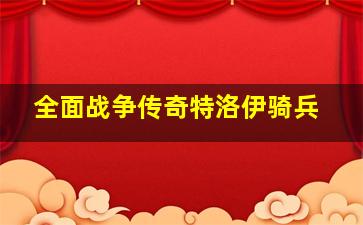 全面战争传奇特洛伊骑兵